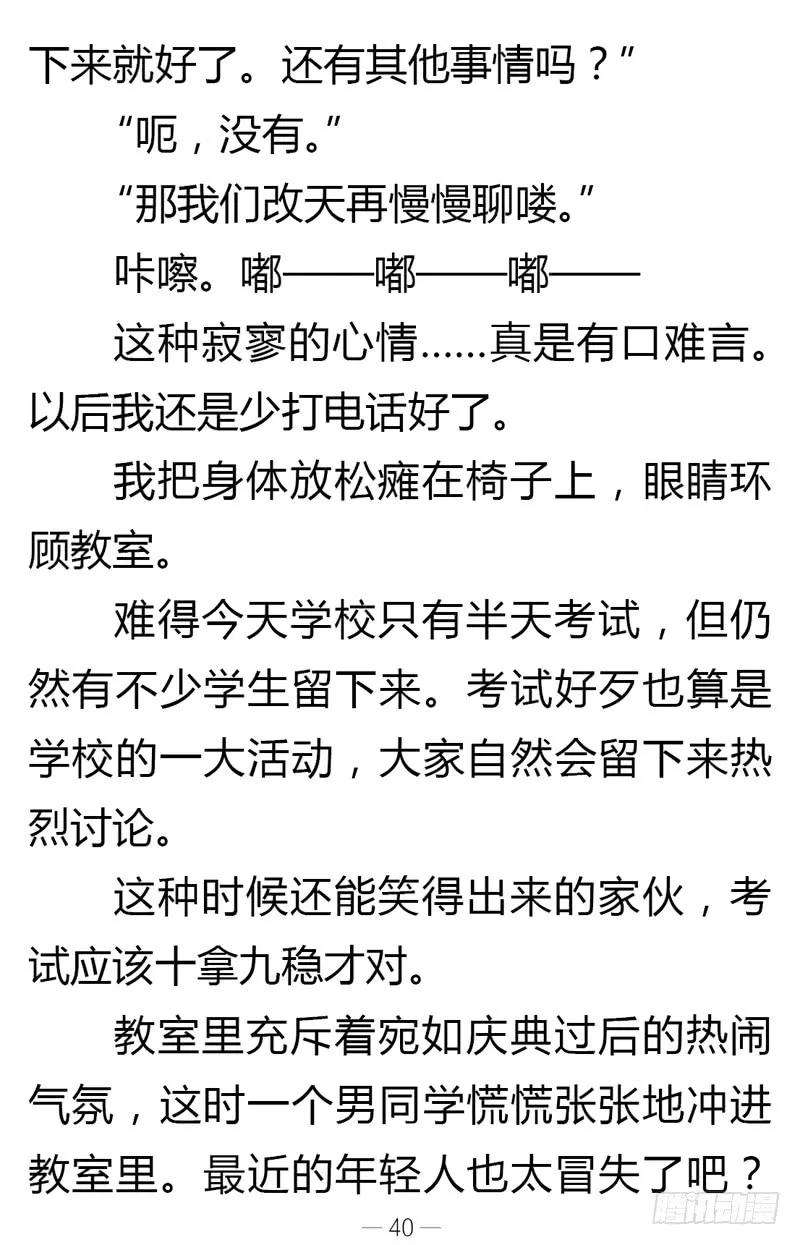 下来就好了。还有其他事情吗？”

“呃，没有。”

“那我们改天再慢慢聊喽。”

咔嚓。嘟——嘟——嘟——

这种寂寥的心情……真是有口难言。以后我还是少打电话好了。

我把身体放松瘫在椅子上，眼睛环顾教室。

难得今天学校只有半天考试，但仍然有不少学生留下来。考试好歹也算是学校的一大活动，大家自然会留下来热烈讨论。

这种时候还能笑得出来的家伙，考试应该十拿九稳才对。

教室里充斥着宛如庆典过后的热闹气氛，这时一个男同学慌慌张张地冲进教室里。最近的年轻人也太冒失了吧？

— 40 —

腾讯动漫